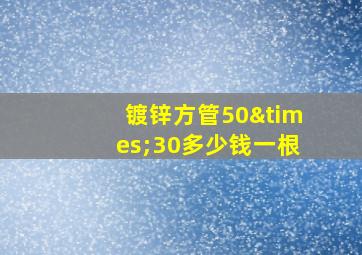 镀锌方管50&times;30多少钱一根